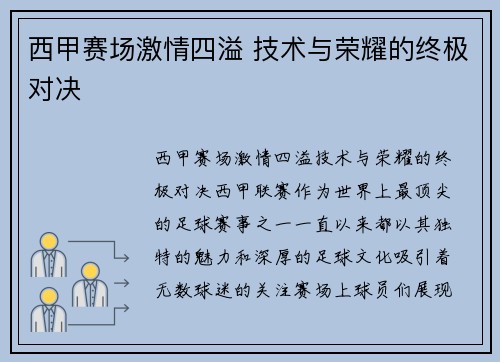 西甲赛场激情四溢 技术与荣耀的终极对决

西甲赛场激情四溢技术与荣耀的终极对决西甲联赛作为世界上最顶尖的足球赛事之一一直以来都以其独特的魅力和深厚的足球文化吸引着无数球迷的关注赛场上球员们展现